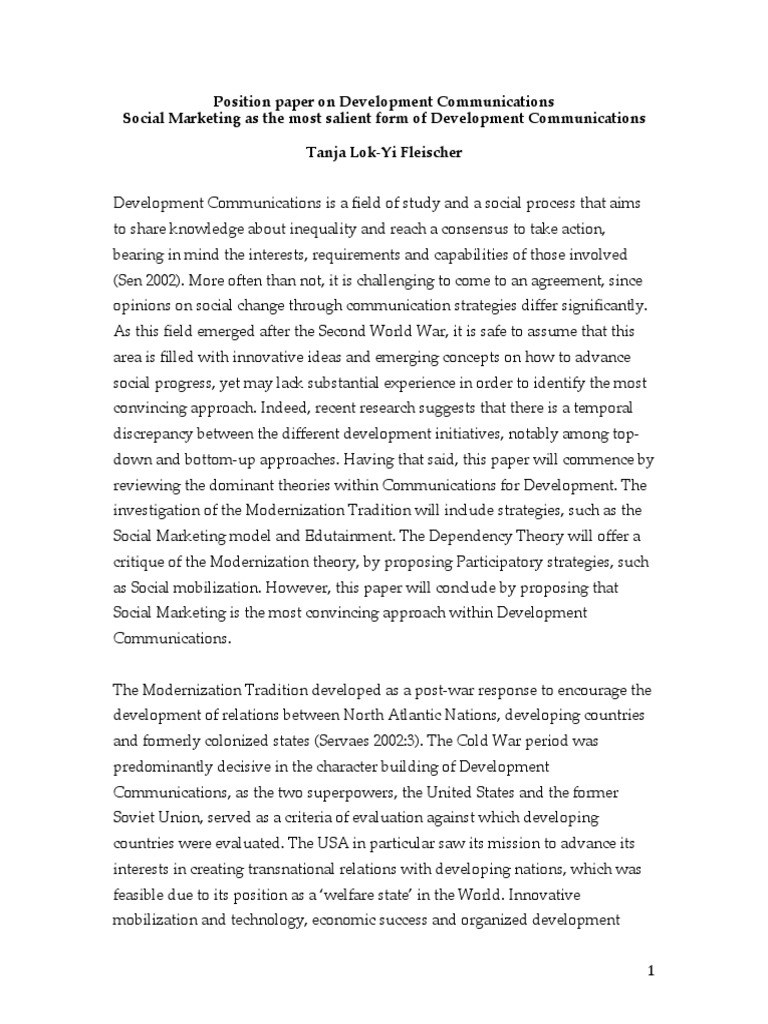 Position paper on Development Communications
Social Marketing as the most salient form of Development Communications

Tanja Lok-Yi Fleischer

Development Communications is a field of study and a social process that aims to share knowledge about inequality and reach a consensus to take action, bearing in mind the interests, requirements and capabilities of those involved (Sen 2002). More often than not, it is challenging to come to an agreement, since opinions on social change through communication strategies differ significantly. As this field emerged after the Second World War, it is safe to assume that this area is filled with innovative ideas and emerging concepts on how to advance social progress, yet may lack substantial experience in order to identify the most convincing approach. Indeed, recent research suggests that there is a temporal discrepancy between the different development initiatives, notably among top-down and bottom-up approaches. Having that said, this paper will commence by reviewing the dominant theories within Communications for Development. The investigation of the Modernization Tradition will include strategies, such as the Social Marketing model and Edutainment. The Dependency Theory will offer a critique of the Modernization theory, by proposing Participatory strategies, such as Social mobilization. However, this paper will conclude by proposing that Social Marketing is the most convincing approach within Development Communications.

The Modernization Tradition developed as a post-war response to encourage the development of relations between North Atlantic Nations, developing countries and formerly colonized states (Servaes 2002:3). The Cold War period was predominantly decisive in the character building of Development Communications, as the two superpowers, the United States and the former Soviet Union, served as a criteria of evaluation against which developing countries were evaluated. The USA in particular saw its mission to advance its interests in creating transnational relations with developing nations, which was feasible due to its position as a 'welfare state' in the World. Innovative mobilization and technology, economic success and organized development

1